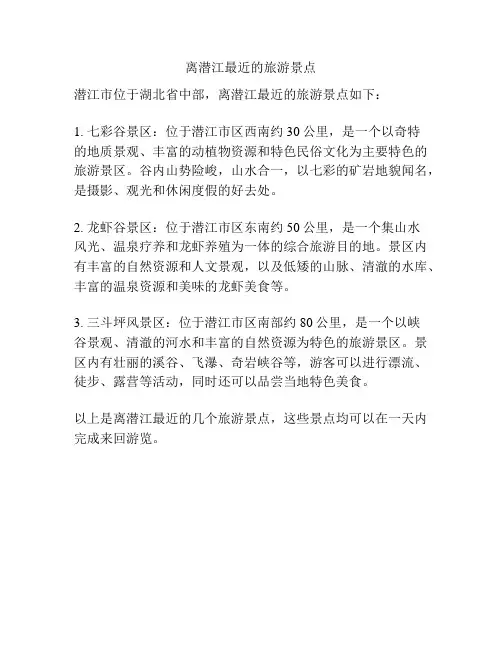 离潜江最近的旅游景点

潜江市位于湖北省中部，离潜江最近的旅游景点如下：

1. 七彩谷景区：位于潜江市区西南约 30 公里，是一个以奇特的地质景观、丰富的动植物资源和特色民俗文化为主要特色的旅游景区。谷内山势险峻，山水合一，以七彩的矿岩地貌闻名，是摄影、观光和休闲度假的好去处。

2. 龙虾谷景区：位于潜江市区东南约 50 公里，是一个集山水风光、温泉疗养和龙虾养殖为一体的综合旅游目的地。景区内有丰富的自然资源和人文景观，以及低矮的山脉、清澈的水库、丰富的温泉资源和美味的龙虾美食等。

3. 三斗坪风景区：位于潜江市区南部约 80 公里，是一个以峡谷景观、清澈的河水和丰富的自然资源为特色的旅游景区。景区内有壮丽的溪谷、飞瀑、奇岩峡谷等，游客可以进行漂流、徒步、露营等活动，同时还可以品尝当地特色美食。

以上是离潜江最近的几个旅游景点，这些景点均可以在一天内完成来回游览。